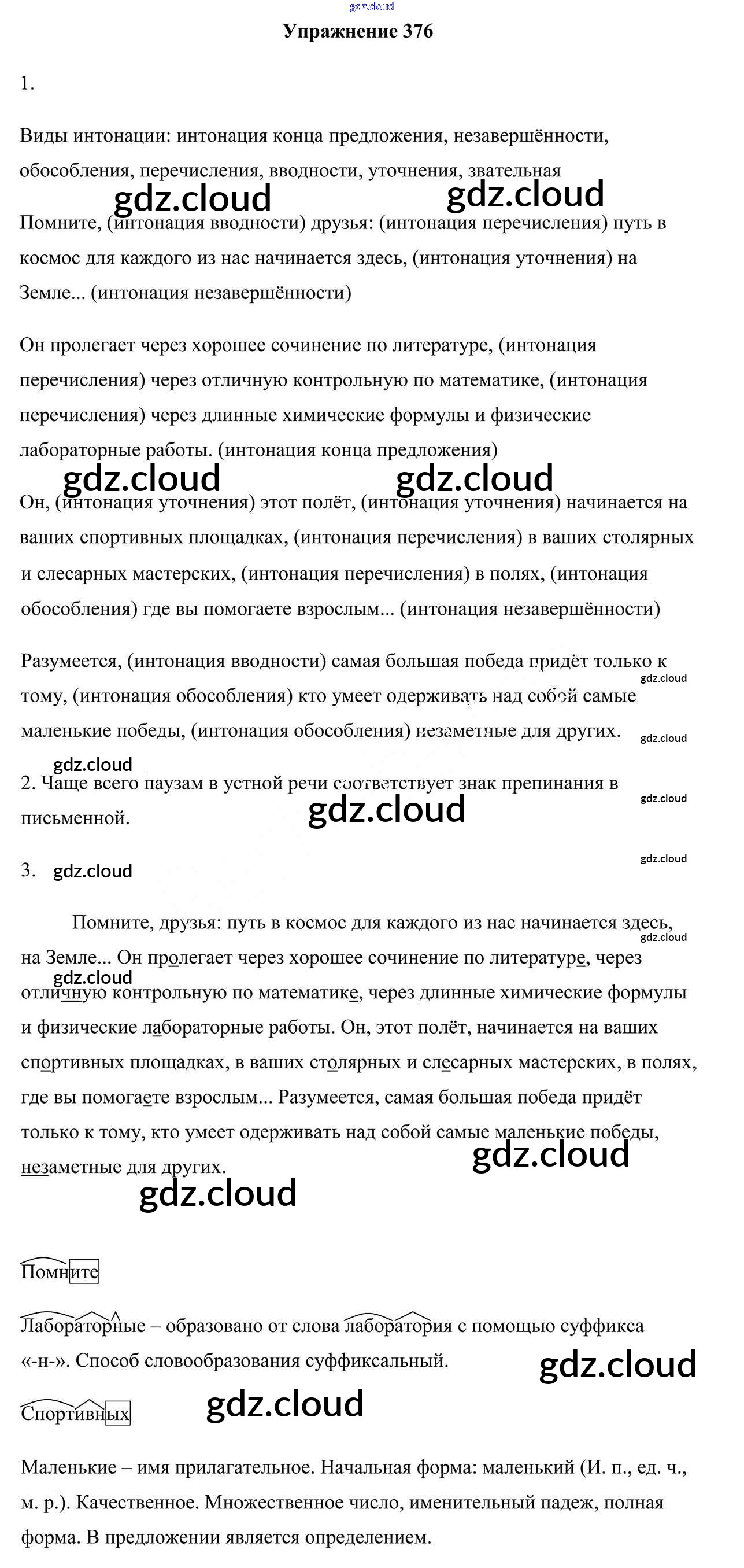 gdz.cloud

Упражнение 376

1.

Виды интонации: интонация конца предложения, незавершённости, обособления, перечисления, вводности, уточнения, звательная

gdz.cloud gdz.cloud

Помните, (интонация вводности) друзья: (интонация перечисления) путь в космос для каждого из нас начинается здесь, (интонация уточнения) на Земле... (интонация незавершённости)

Он пролегает через хорошее сочинение по литературе, (интонация перечисления) через отличную контрольную по математике, (интонация перечисления) через длинные химические формулы и физические лабораторные работы. (интонация конца предложения)

gdz.cloud gdz.cloud

Он, (интонация уточнения) этот полёт, (интонация уточнения) начинается на ваших спортивных площадках, (интонация перечисления) в ваших столярных и слесарных мастерских, (интонация перечисления) в полях, (интонация обособления) где вы помогаете взрослым... (интонация незавершённости)

Разумеется, (интонация вводности) самая большая победа придёт только к тому, (интонация обособления) кто умеет одерживать над собой самые маленькие победы, (интонация обособления) незаметные для других.

gdz.cloud gdz.cloud gdz.cloud

2. Чаще всего паузам в устной речи соответствует знак препинания в письменной.

gdz.cloud gdz.cloud gdz.cloud

3. gdz.cloud

Помните, друзья: путь в космос для каждого из нас начинается здесь, на Земле... Он пролегает через хорошее сочинение по литературе, через отличную контрольную по математике, через длинные химические формулы и физические лабораторные работы. Он, этот полёт, начинается на ваших спортивных площадках, в ваших столярных и слесарных мастерских, в полях, где вы помогаете взрослым... Разумеется, самая большая победа придёт только к тому, кто умеет одерживать над собой самые маленькие победы, незаметные для других.

gdz.cloud gdz.cloud gdz.cloud gdz.cloud

Помните

Лабораторные – образовано от слова лаборатория с помощью суффикса «-н-». Способ словообразования суффиксальный.

gdz.cloud

Спортивных gdz.cloud

Маленькие – имя прилагательное. Начальная форма: маленький (И. п., ед. ч., м. р.). Качественное. Множественное число, именительный падеж, полная форма. В предложении является определением.